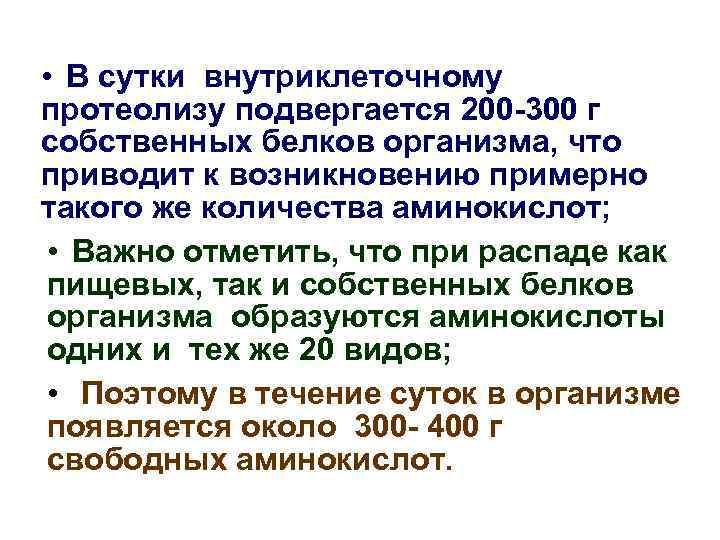 • В сутки внутриклеточному протеолизу подвергается 200-300 г собственных белков организма, что приводит к возникновению примерно такого же количества аминокислот;

• Важно отметить, что при распаде как пищевых, так и собственных белков организма образуются аминокислоты одних и тех же 20 видов;

• Поэтому в течение суток в организме появляется около 300- 400 г свободных аминокислот.